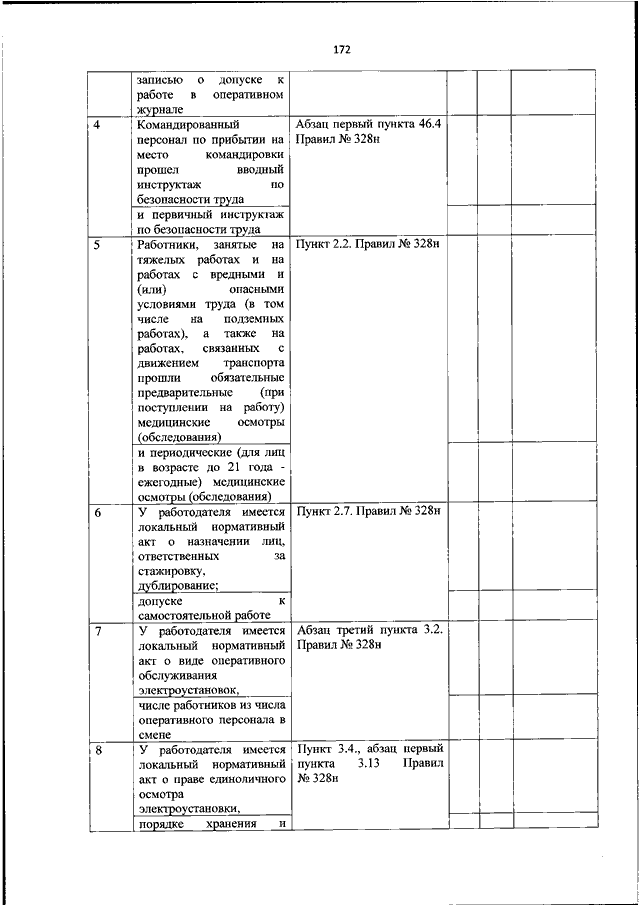 172

| | | | | | |
|---|---|---|---|---|---|
| | записью о допуске к работе в оперативном журнале | | | | |
| 4 | Командированный персонал по прибытии на место командировки прошел вводный инструктаж по безопасности труда | Абзац первый пункта 46.4 Правил № 328н | | | |
| | и первичный инструктаж по безопасности труда | | | | |
| 5 | Работники, занятые на тяжелых работах и на работах с вредными и (или) опасными условиями труда (в том числе на подземных работах), а также на работах, связанных с движением транспорта прошли обязательные предварительные (при поступлении на работу) медицинские осмотры (обследования) | Пункт 2.2. Правил № 328н | | | |
| | и периодические (для лиц в возрасте до 21 года - ежегодные) медицинские осмотры (обследования) | | | | |
| 6 | У работодателя имеется локальный нормативный акт о назначении лиц, ответственных за стажировку, дублирование; | Пункт 2.7. Правил № 328н | | | |
| | допуске к самостоятельной работе | | | | |
| 7 | У работодателя имеется локальный нормативный акт о виде оперативного обслуживания электроустановок, | Абзац третий пункта 3.2. Правил № 328н | | | |
| | числе работников из числа оперативного персонала в смене | | | | |
| 8 | У работодателя имеется локальный нормативный акт о праве единоличного осмотра электроустановки, | Пункт 3.4., абзац первый пункта 3.13 Правил № 328н | | | |
| | порядке хранения и | | | | |